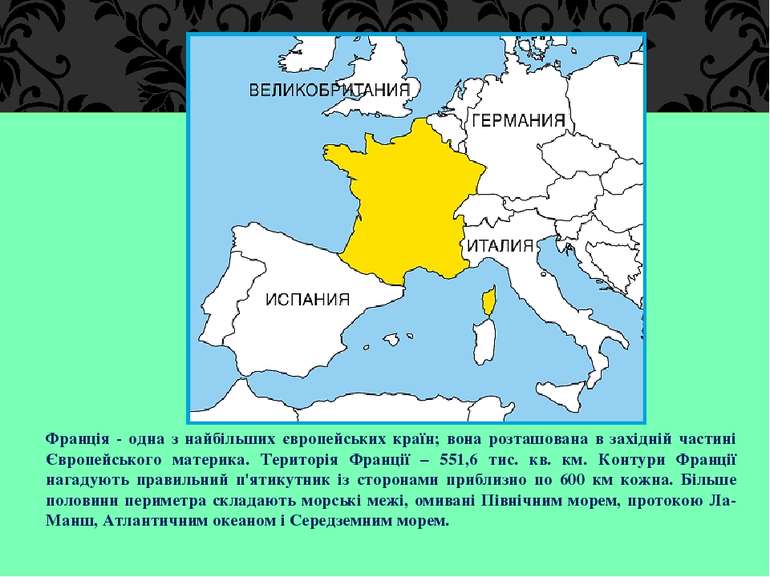 ВЕЛИКОБРИТАНИЯ

ГЕРМАНИЯ

ИТАЛИЯ

ИСПАНИЯ

Франція - одна з найбільших європейських країн; вона розташована в західній частині Європейського материка. Територія Франції – 551,6 тис. кв. км. Контури Франції нагадують правильний п'ятикутник із сторонами приблизно по 600 км кожна. Більше половини периметра складають морські межі, омивані Північним морем, протокою Ла-Манш, Атлантичним океаном і Середземним морем.